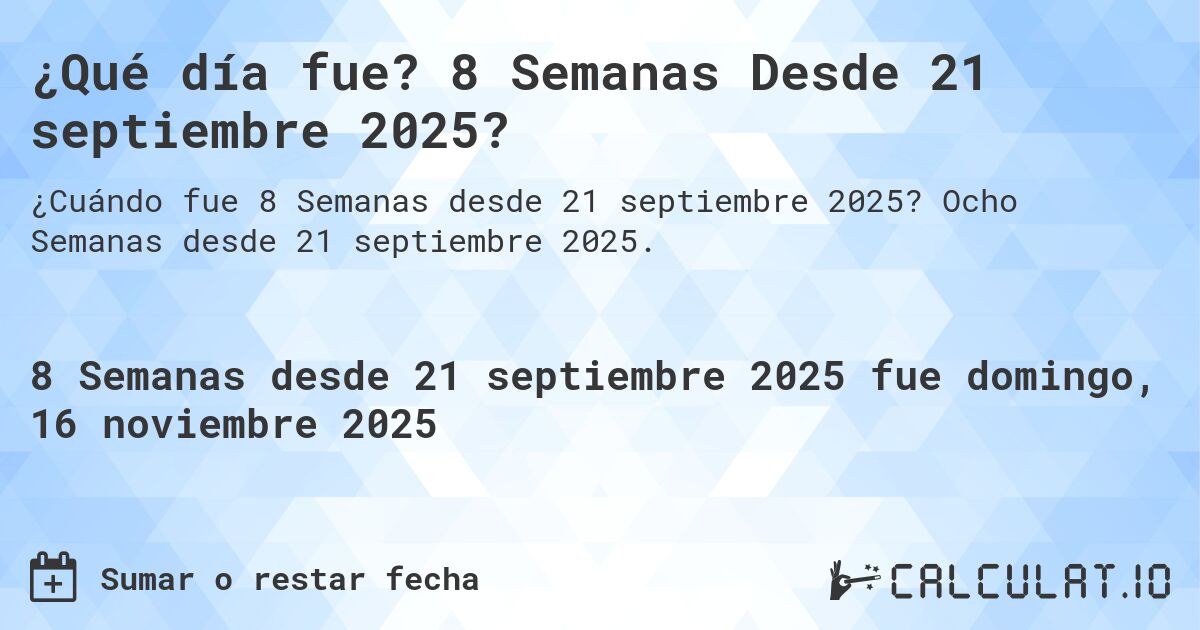 ¿Qué día fue? 8 Semanas Desde 21 septiembre 2025?

¿Cuándo fue 8 Semanas desde 21 septiembre 2025? Ocho Semanas desde 21 septiembre 2025.

8 Semanas desde 21 septiembre 2025 fue domingo, 16 noviembre 2025

Sumar o restar fecha

CALCULAT.IO